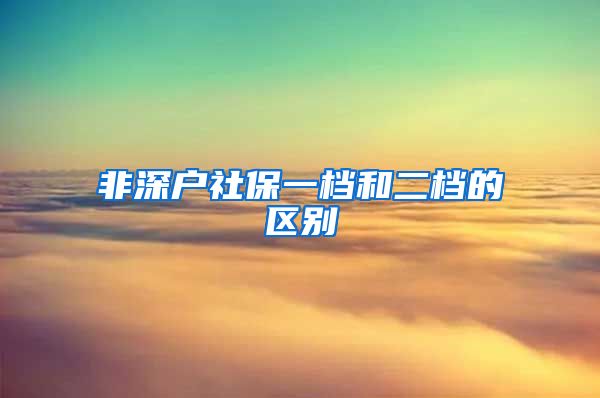 非深户社保一档和二档的区别